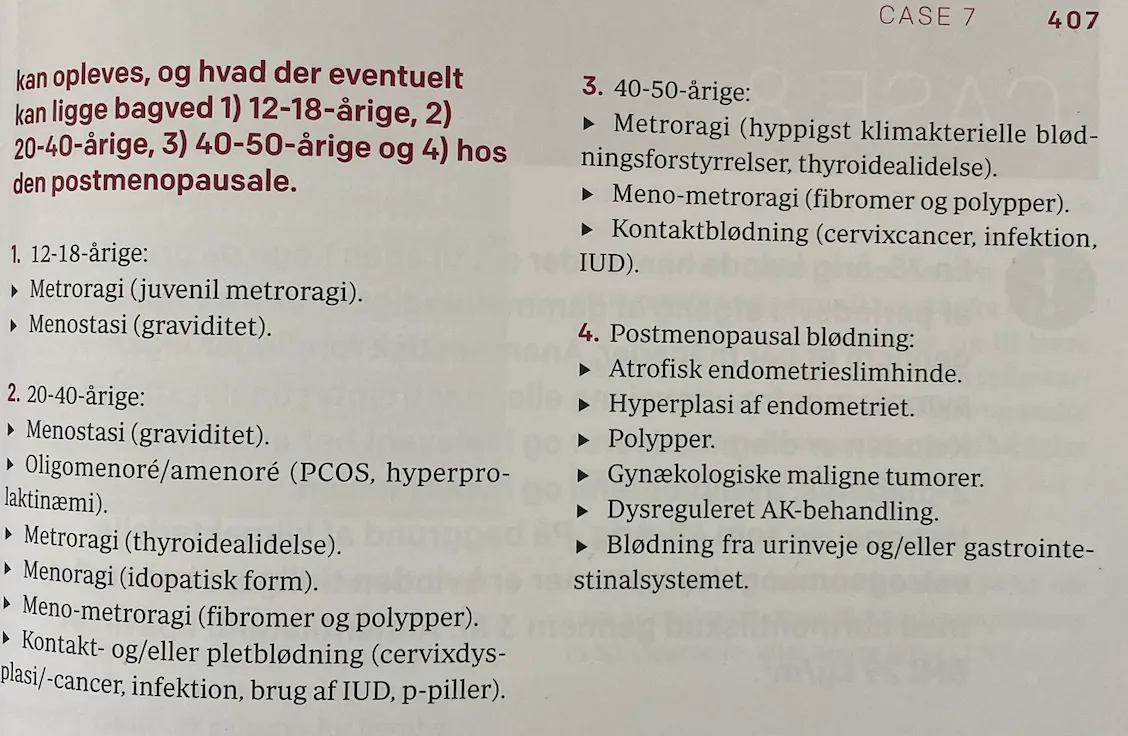 CASE 7 407

kan opleves, og hvad der eventuelt kan ligge bagved 1) 12-18-årige, 2) 20-40-årige, 3) 40-50-årige og 4) hos den postmenopausale.

1. 12-18-årige:
▸ Metroragi (juvenil metroragi).
▸ Menostasi (graviditet).

2. 20-40-årige:
▸ Menostasi (graviditet).
▸ Oligomenoré/amenoré (PCOS, hyperprolaktinæmi).
▸ Metroragi (thyroidealidelse).
▸ Menoragi (idopatisk form).
▸ Meno-metroragi (fibromer og polypper).
▸ Kontakt- og/eller pletblødning (cervixdysplasi/-cancer, infektion, brug af IUD, p-piller).

3. 40-50-årige:
▸ Metroragi (hyppigst klimakterielle blødningsforstyrrelser, thyroidealidelse).
▸ Meno-metroragi (fibromer og polypper).
▸ Kontaktblødning (cervixcancer, infektion, IUD).

4. Postmenopausal blødning:
▸ Atrofisk endometrieslimhinde.
▸ Hyperplasi af endometriet.
▸ Polypper.
▸ Gynækologiske maligne tumorer.
▸ Dysreguleret AK-behandling.
▸ Blødning fra urinveje og/eller gastrointestinalsystemet.